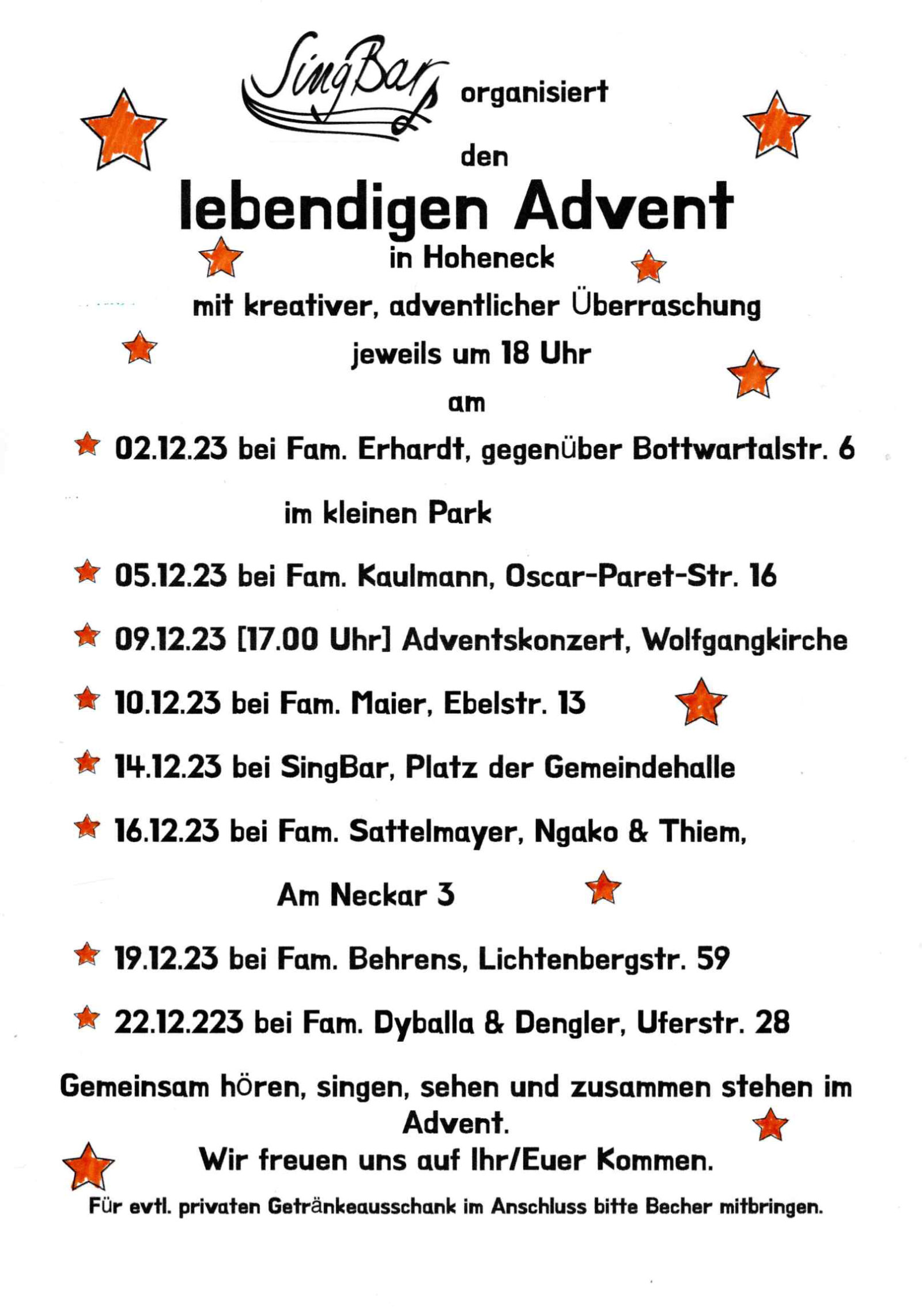 SingBar organisiert

den

lebendigen Advent

in Hoheneck

mit kreativer, adventlicher Überraschung

jeweils um 18 Uhr

am

02.12.23 bei Fam. Erhardt, gegenüber Bottwartalstr. 6

im kleinen Park

05.12.23 bei Fam. Kaulmann, Oscar-Paret-Str. 16

09.12.23 [17.00 Uhr] Adventskonzert, Wolfgangkirche

10.12.23 bei Fam. Maier, Ebelstr. 13

14.12.23 bei SingBar, Platz der Gemeindehalle

16.12.23 bei Fam. Sattelmayer, Ngako & Thiem,

Am Neckar 3

19.12.23 bei Fam. Behrens, Lichtenbergstr. 59

22.12.223 bei Fam. Dyballa & Dengler, Uferstr. 28

Gemeinsam hören, singen, sehen und zusammen stehen im Advent.

Wir freuen uns auf Ihr/Euer Kommen.

Für evtl. privaten Getränkeausschank im Anschluss bitte Becher mitbringen.